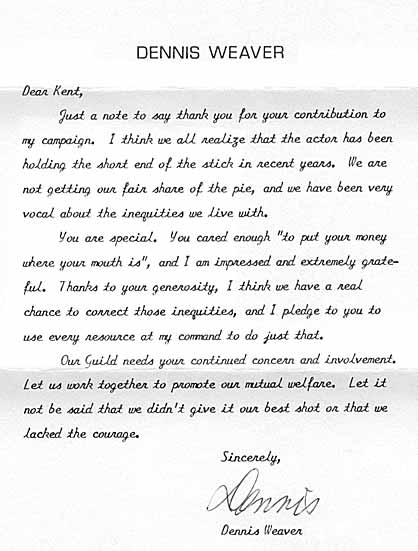 DENNIS WEAVER

Dear Kent,

Just a note to say thank you for your contribution to my campaign. I think we all realize that the actor has been holding the short end of the stick in recent years. We are not getting our fair share of the pie, and we have been very vocal about the inequities we live with.

You are special. You cared enough "to put your money where your mouth is", and I am impressed and extremely grateful. Thanks to your generosity, I think we have a real chance to correct those inequities, and I pledge to you to use every resource at my command to do just that.

Our Guild needs your continued concern and involvement. Let us work together to promote our mutual welfare. Let it not be said that we didn't give it our best shot or that we lacked the courage.

Sincerely,

Dennis

Dennis Weaver